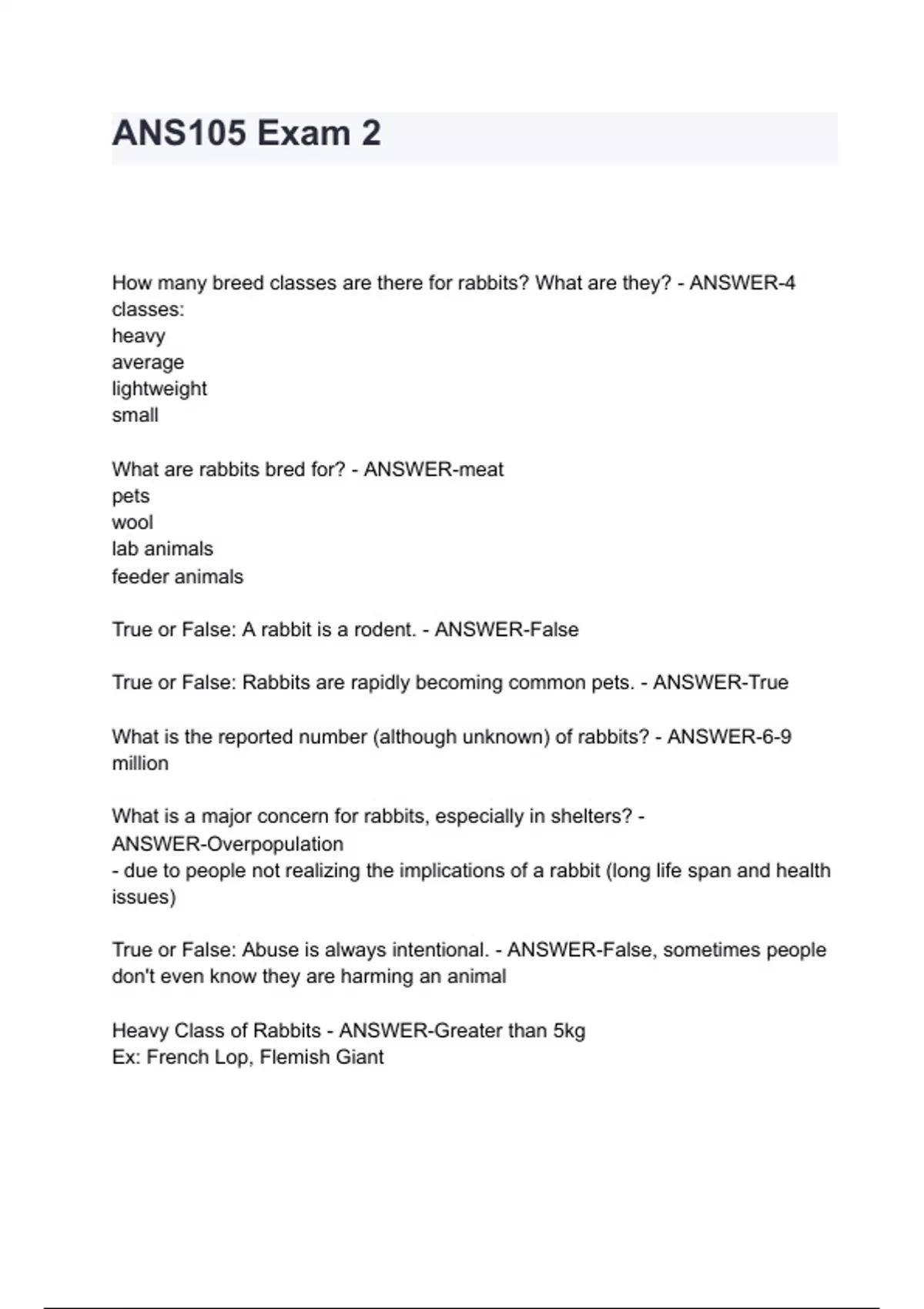 ANS105 Exam 2

How many breed classes are there for rabbits? What are they? - ANSWER-4 classes:
heavy
average
lightweight
small

What are rabbits bred for? - ANSWER-meat
pets
wool
lab animals
feeder animals

True or False: A rabbit is a rodent. - ANSWER-False

True or False: Rabbits are rapidly becoming common pets. - ANSWER-True

What is the reported number (although unknown) of rabbits? - ANSWER-6-9 million

What is a major concern for rabbits, especially in shelters? - ANSWER-Overpopulation
- due to people not realizing the implications of a rabbit (long life span and health issues)

True or False: Abuse is always intentional. - ANSWER-False, sometimes people don't even know they are harming an animal

Heavy Class of Rabbits - ANSWER-Greater than 5kg
Ex: French Lop, Flemish Giant